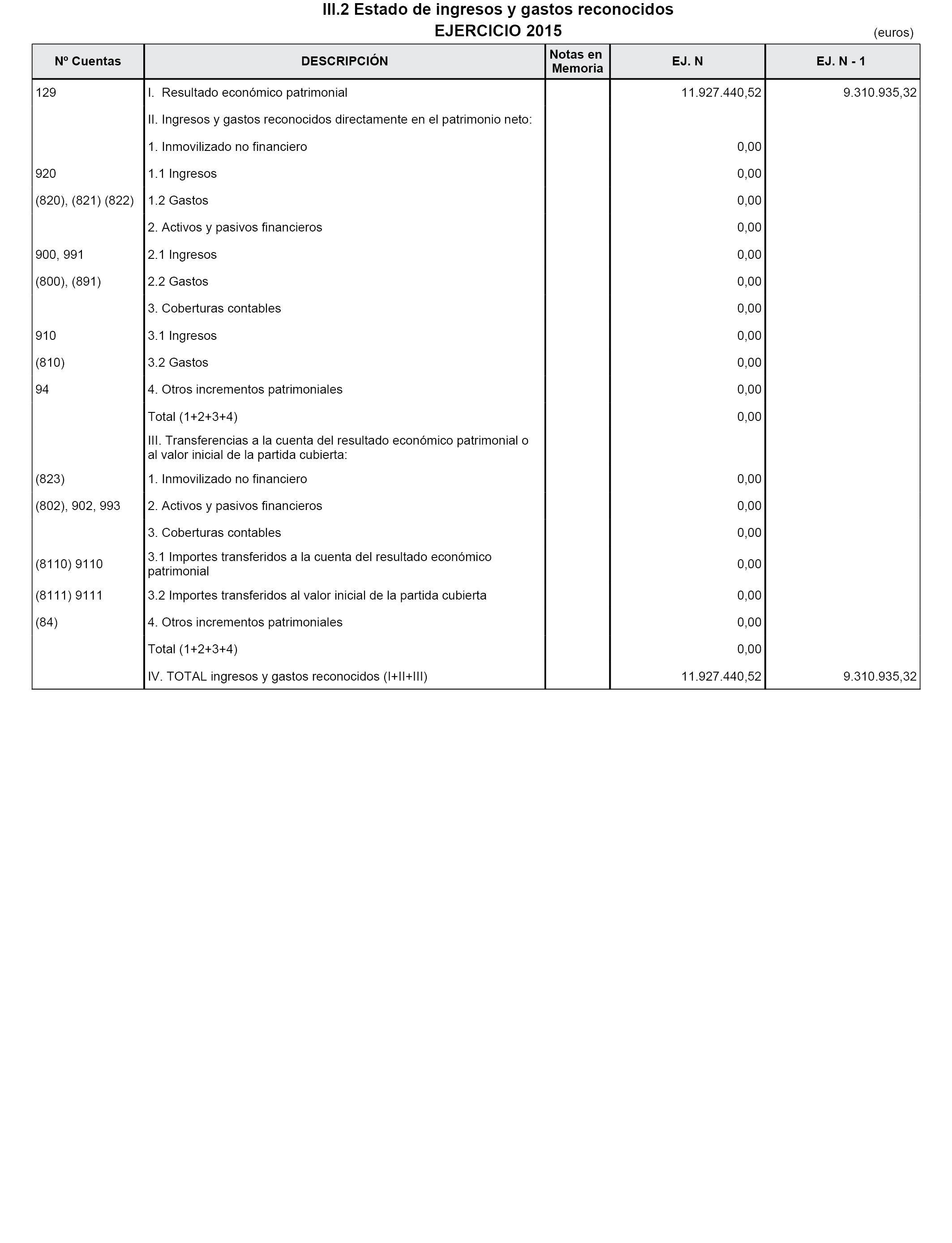 III.2 Estado de ingresos y gastos reconocidos
EJERCICIO 2015

(euros)

| Nº Cuentas | DESCRIPCIÓN | Notas en Memoria | EJ. N | EJ. N - 1 |
|---|---|---|---|---|
| 129 | I. Resultado económico patrimonial | | 11.927.440,52 | 9.310.935,32 |
| | II. Ingresos y gastos reconocidos directamente en el patrimonio neto: | | | |
| | 1. Inmovilizado no financiero | | 0,00 | |
| 920 | 1.1 Ingresos | | 0,00 | |
| (820), (821) (822) | 1.2 Gastos | | 0,00 | |
| | 2. Activos y pasivos financieros | | 0,00 | |
| 900, 991 | 2.1 Ingresos | | 0,00 | |
| (800), (891) | 2.2 Gastos | | 0,00 | |
| | 3. Coberturas contables | | 0,00 | |
| 910 | 3.1 Ingresos | | 0,00 | |
| (810) | 3.2 Gastos | | 0,00 | |
| 94 | 4. Otros incrementos patrimoniales | | 0,00 | |
| | Total (1+2+3+4) | | 0,00 | |
| | III. Transferencias a la cuenta del resultado económico patrimonial o al valor inicial de la partida cubierta: | | | |
| (823) | 1. Inmovilizado no financiero | | 0,00 | |
| (802), 902, 993 | 2. Activos y pasivos financieros | | 0,00 | |
| | 3. Coberturas contables | | 0,00 | |
| (8110) 9110 | 3.1 Importes transferidos a la cuenta del resultado económico patrimonial | | 0,00 | |
| (8111) 9111 | 3.2 Importes transferidos al valor inicial de la partida cubierta | | 0,00 | |
| (84) | 4. Otros incrementos patrimoniales | | 0,00 | |
| | Total (1+2+3+4) | | 0,00 | |
| | IV. TOTAL ingresos y gastos reconocidos (I+II+III) | | 11.927.440,52 | 9.310.935,32 |